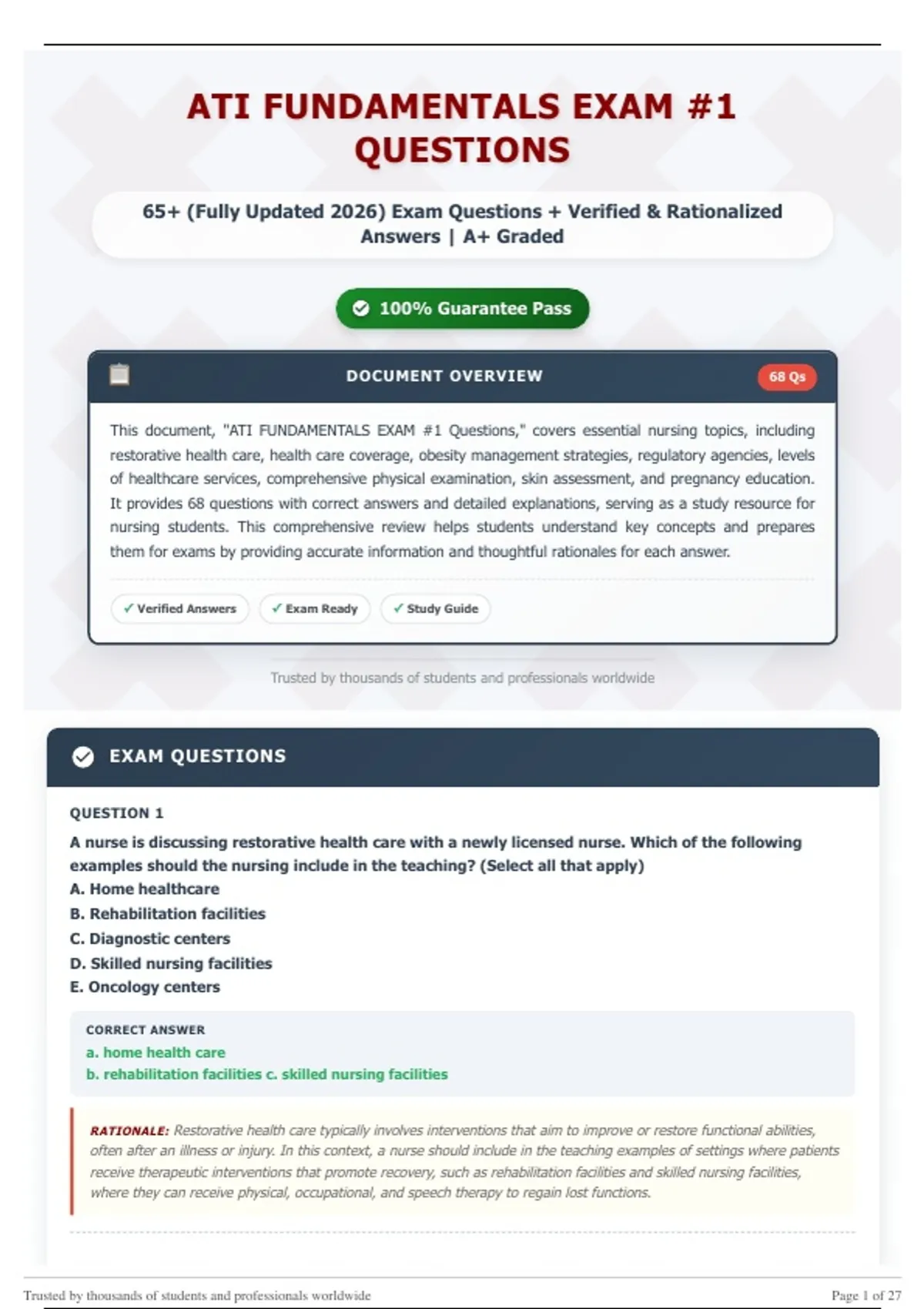 ATI FUNDAMENTALS EXAM #1 QUESTIONS

65+ (Fully Updated 2026) Exam Questions + Verified & Rationalized Answers | A+ Graded

100% Guarantee Pass

DOCUMENT OVERVIEW

68 Qs

This document, "ATI FUNDAMENTALS EXAM #1 Questions," covers essential nursing topics, including restorative health care, health care coverage, obesity management strategies, regulatory agencies, levels of healthcare services, comprehensive physical examination, skin assessment, and pregnancy education. It provides 68 questions with correct answers and detailed explanations, serving as a study resource for nursing students. This comprehensive review helps students understand key concepts and prepares them for exams by providing accurate information and thoughtful rationales for each answer.

✓ Verified Answers ✓ Exam Ready ✓ Study Guide

Trusted by thousands of students and professionals worldwide

EXAM QUESTIONS

QUESTION 1

A nurse is discussing restorative health care with a newly licensed nurse. Which of the following examples should the nursing include in the teaching? (Select all that apply)
A. Home healthcare
B. Rehabilitation facilities
C. Diagnostic centers
D. Skilled nursing facilities
E. Oncology centers

CORRECT ANSWER
a. home health care
b. rehabilitation facilities c. skilled nursing facilities

RATIONALE: Restorative health care typically involves interventions that aim to improve or restore functional abilities, often after an illness or injury. In this context, a nurse should include in the teaching examples of settings where patients receive therapeutic interventions that promote recovery, such as rehabilitation facilities and skilled nursing facilities, where they can receive physical, occupational, and speech therapy to regain lost functions.

Trusted by thousands of students and professionals worldwide
Page 1 of 27